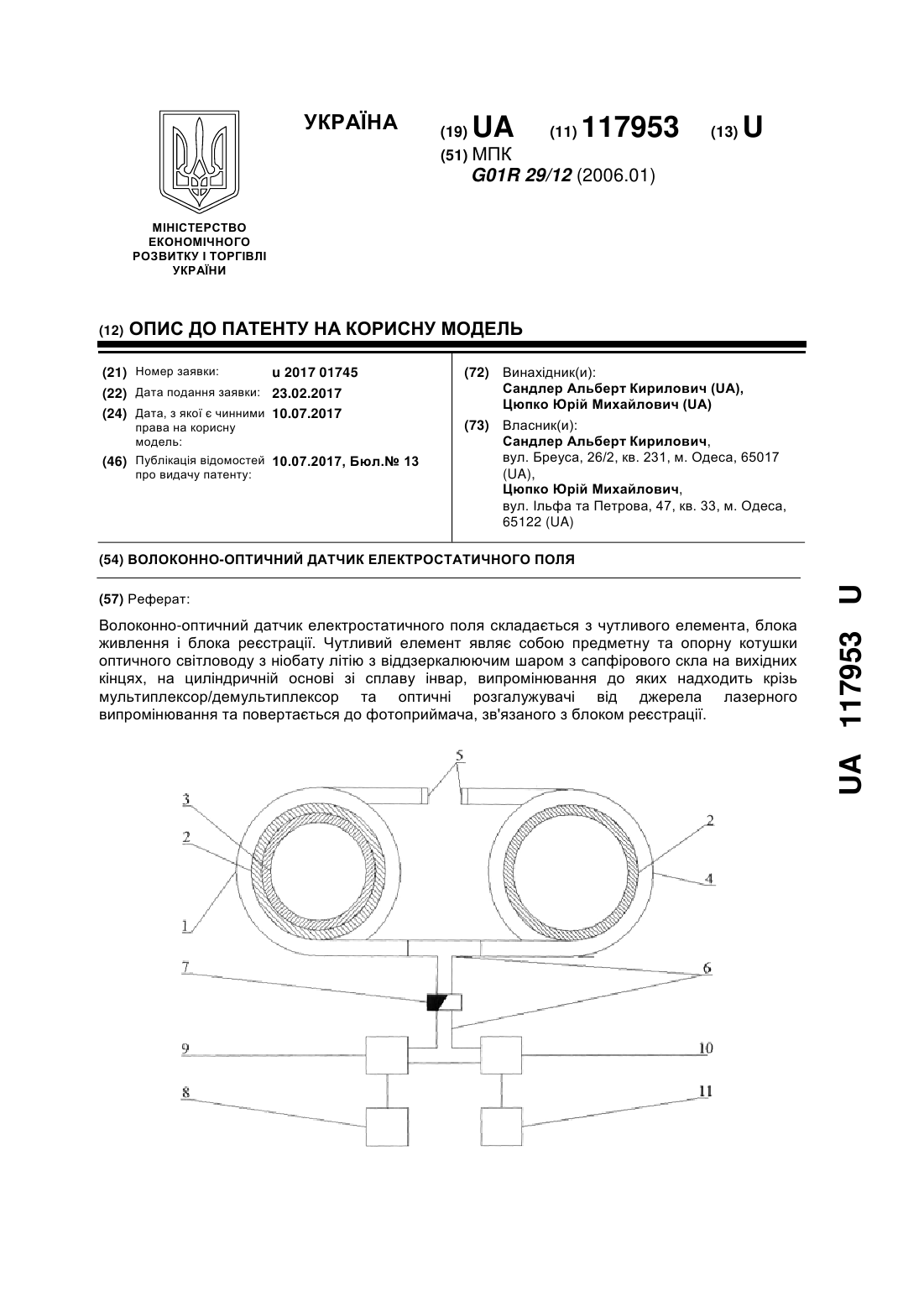 МІНІСТЕРСТВО ЕКОНОМІЧНОГО РОЗВИТКУ І ТОРГІВЛІ УКРАЇНИ

УКРАЇНА

(19) UA (11) 117953 (13) U

(51) МПК
G01R 29/12 (2006.01)

(12) ОПИС ДО ПАТЕНТУ НА КОРИСНУ МОДЕЛЬ

(21) Номер заявки: u 2017 01745
(22) Дата подання заявки: 23.02.2017
(24) Дата, з якої є чинними права на корисну модель: 10.07.2017
(46) Публікація відомостей про видачу патенту: 10.07.2017, Бюл.№ 13

(72) Винахідник(и):
Сандлер Альберт Кирилович (UA),
Цюпко Юрій Михайлович (UA)

(73) Власник(и):
Сандлер Альберт Кирилович,
вул. Бреуса, 26/2, кв. 231, м. Одеса, 65017 (UA),
Цюпко Юрій Михайлович,
вул. Ільфа та Петрова, 47, кв. 33, м. Одеса, 65122 (UA)

(54) ВОЛОКОННО-ОПТИЧНИЙ ДАТЧИК ЕЛЕКТРОСТАТИЧНОГО ПОЛЯ

(57) Реферат:

Волоконно-оптичний датчик електростатичного поля складається з чутливого елемента, блока живлення і блока реєстрації. Чутливий елемент являє собою предметну та опорну котушки оптичного світловоду з ніобату літію з віддзеркалюючим шаром з сапфірового скла на вихідних кінцях, на циліндричній основі зі сплаву інвар, випромінювання до яких надходить крізь мультиплексор/демультиплексор та оптичні розгалужувачі від джерела лазерного випромінювання та повертається до фотоприймача, зв'язаного з блоком реєстрації.

5
3
2
1
2
4
7
6
9
10
8
11

UA 117953 U